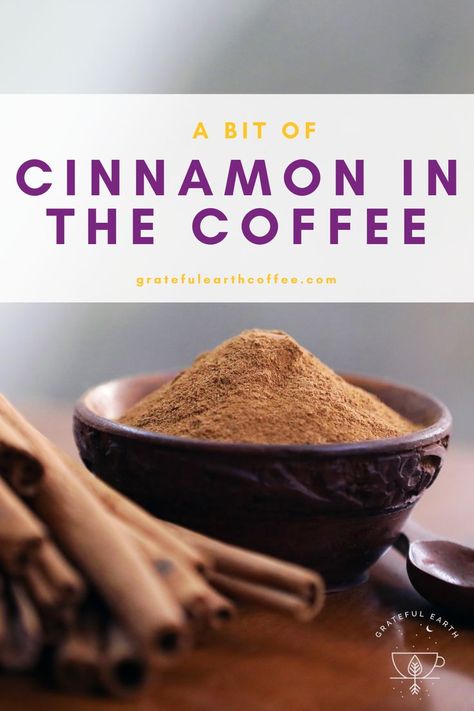 A BIT OF
CINNAMON IN THE COFFEE
gratefulearthcoffee.com

GRATEFUL EARTH